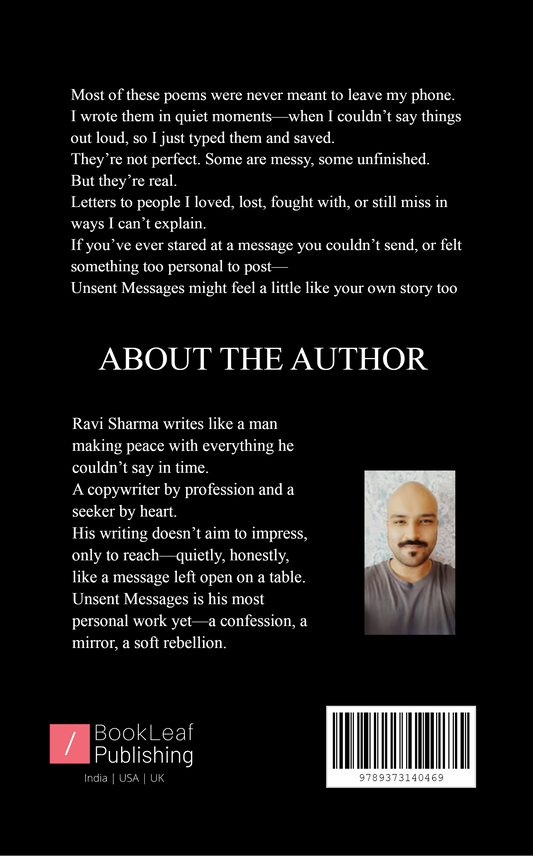 Most of these poems were never meant to leave my phone.
I wrote them in quiet moments—when I couldn't say things out loud, so I just typed them and saved.
They're not perfect. Some are messy, some unfinished.
But they're real.
Letters to people I loved, lost, fought with, or still miss in ways I can't explain.
If you've ever stared at a message you couldn't send, or felt something too personal to post—
Unsent Messages might feel a little like your own story too

ABOUT THE AUTHOR

Ravi Sharma writes like a man making peace with everything he couldn't say in time.
A copywriter by profession and a seeker by heart.
His writing doesn't aim to impress, only to reach—quietly, honestly, like a message left open on a table.
Unsent Messages is his most personal work yet—a confession, a mirror, a soft rebellion.

/ BookLeaf Publishing
India | USA | UK

9789373140469